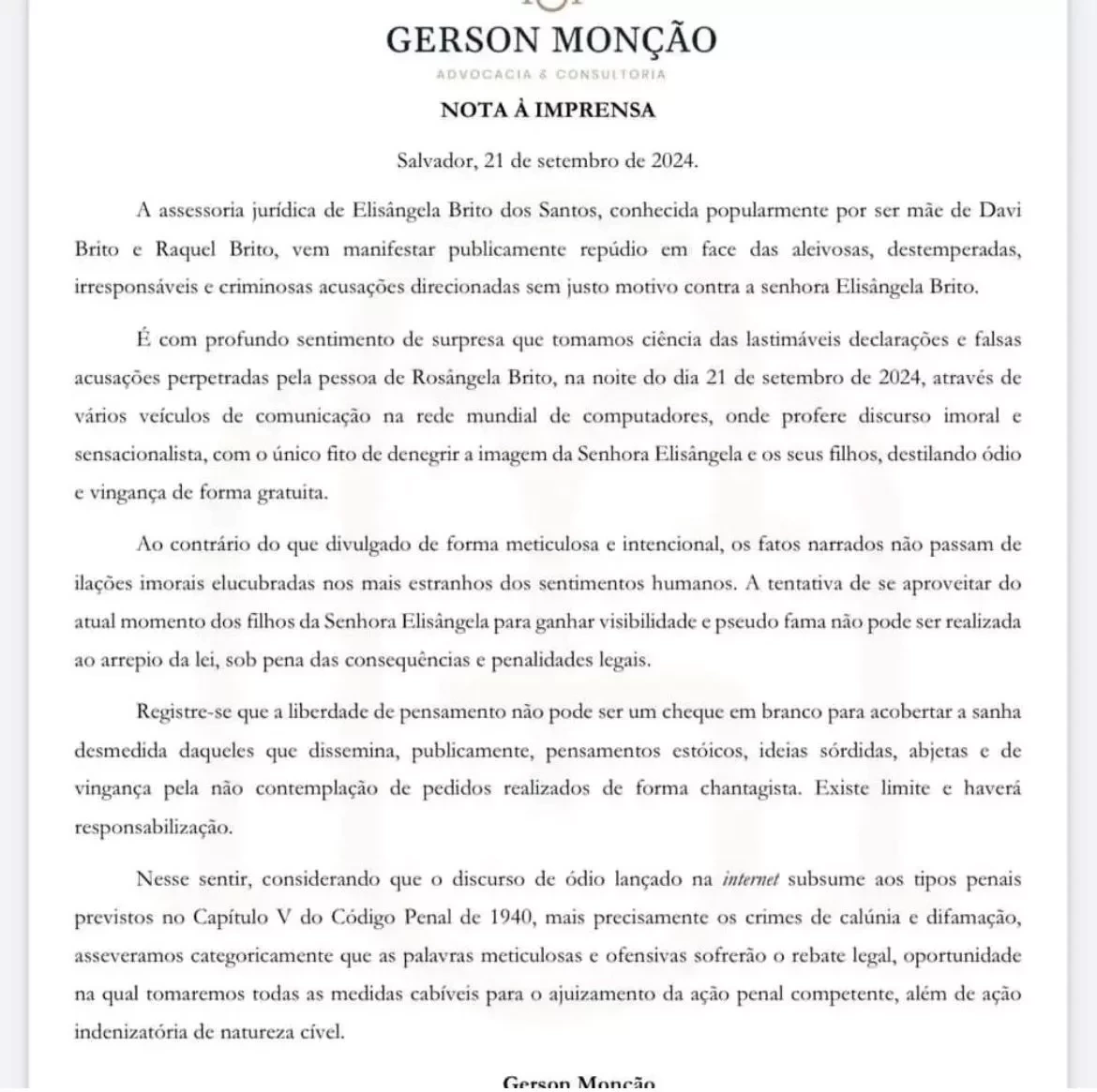 GERSON MONÇÃO
ADVOCACIA & CONSULTORIA

NOTA À IMPRENSA

Salvador, 21 de setembro de 2024.

A assessoria jurídica de Elisângela Brito dos Santos, conhecida popularmente por ser mãe de Davi Brito e Raquel Brito, vem manifestar publicamente repúdio em face das aleivosas, destemperadas, irresponsáveis e criminosas acusações direcionadas sem justo motivo contra a senhora Elisângela Brito.

É com profundo sentimento de surpresa que tomamos ciência das lastimáveis declarações e falsas acusações perpetradas pela pessoa de Rosângela Brito, na noite do dia 21 de setembro de 2024, através de vários veículos de comunicação na rede mundial de computadores, onde profere discurso imoral e sensacionalista, com o único fito de denegrir a imagem da Senhora Elisângela e os seus filhos, destilando ódio e vingança de forma gratuita.

Ao contrário do que divulgado de forma meticulosa e intencional, os fatos narrados não passam de ilações imorais elucubradas nos mais estranhos dos sentimentos humanos. A tentativa de se aproveitar do atual momento dos filhos da Senhora Elisângela para ganhar visibilidade e pseudo fama não pode ser realizada ao arrepio da lei, sob pena das consequências e penalidades legais.

Registre-se que a liberdade de pensamento não pode ser um cheque em branco para acobertar a sanha desmedida daqueles que dissemina, publicamente, pensamentos estóicos, ideias sórdidas, abjetas e de vingança pela não contemplação de pedidos realizados de forma chantagista. Existe limite e haverá responsabilização.

Nesse sentir, considerando que o discurso de ódio lançado na internet subsume aos tipos penais previstos no Capítulo V do Código Penal de 1940, mais precisamente os crimes de calúnia e difamação, asseveramos categoricamente que as palavras meticulosas e ofensivas sofrerão o rebate legal, oportunidade na qual tomaremos todas as medidas cabíveis para o ajuizamento da ação penal competente, além de ação indenizatória de natureza cível.

Gerson Monção